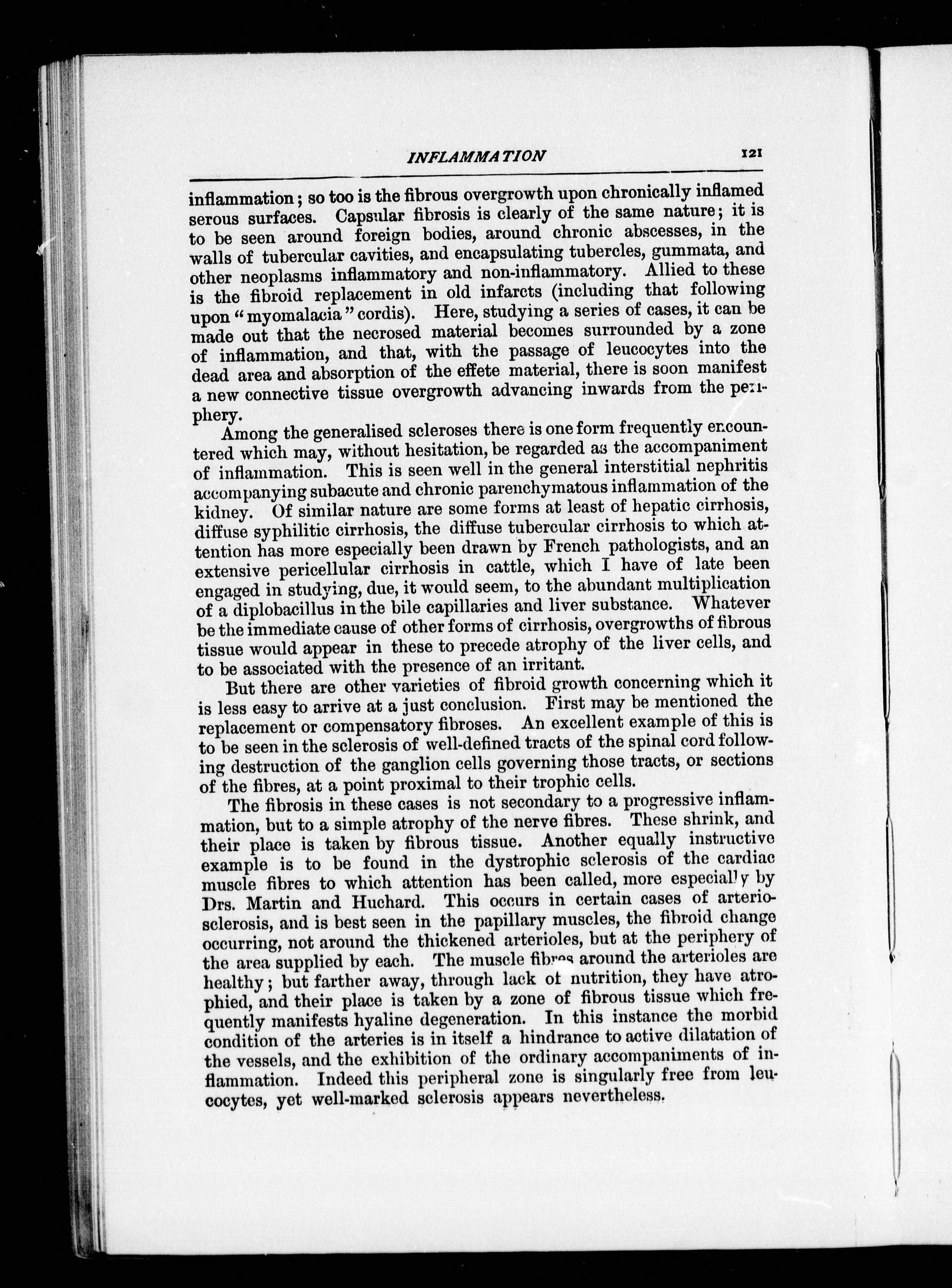 INFLAMMATION 121

inflammation; so too is the fibrous overgrowth upon chronically inflamed serous surfaces. Capsular fibrosis is clearly of the same nature; it is to be seen around foreign bodies, around chronic abscesses, in the walls of tubercular cavities, and encapsulating tubercles, gummata, and other neoplasms inflammatory and non-inflammatory. Allied to these is the fibroid replacement in old infarcts (including that following upon "myomalacia" cordis). Here, studying a series of cases, it can be made out that the necrosed material becomes surrounded by a zone of inflammation, and that, with the passage of leucocytes into the dead area and absorption of the effete material, there is soon manifest a new connective tissue overgrowth advancing inwards from the periphery.

Among the generalised scleroses there is one form frequently encountered which may, without hesitation, be regarded as the accompaniment of inflammation. This is seen well in the general interstitial nephritis accompanying subacute and chronic parenchymatous inflammation of the kidney. Of similar nature are some forms at least of hepatic cirrhosis, diffuse syphilitic cirrhosis, the diffuse tubercular cirrhosis to which attention has more especially been drawn by French pathologists, and an extensive pericellular cirrhosis in cattle, which I have of late been engaged in studying, due, it would seem, to the abundant multiplication of a diplobacillus in the bile capillaries and liver substance. Whatever be the immediate cause of other forms of cirrhosis, overgrowths of fibrous tissue would appear in these to precede atrophy of the liver cells, and to be associated with the presence of an irritant.

But there are other varieties of fibroid growth concerning which it is less easy to arrive at a just conclusion. First may be mentioned the replacement or compensatory fibroses. An excellent example of this is to be seen in the sclerosis of well-defined tracts of the spinal cord following destruction of the ganglion cells governing those tracts, or sections of the fibres, at a point proximal to their trophic cells.

The fibrosis in these cases is not secondary to a progressive inflammation, but to a simple atrophy of the nerve fibres. These shrink, and their place is taken by fibrous tissue. Another equally instructive example is to be found in the dystrophic sclerosis of the cardiac muscle fibres to which attention has been called, more especially by Drs. Martin and Huchard. This occurs in certain cases of arteriosclerosis, and is best seen in the papillary muscles, the fibroid change occurring, not around the thickened arterioles, but at the periphery of the area supplied by each. The muscle fibres around the arterioles are healthy; but farther away, through lack of nutrition, they have atrophied, and their place is taken by a zone of fibrous tissue which frequently manifests hyaline degeneration. In this instance the morbid condition of the arteries is in itself a hindrance to active dilatation of the vessels, and the exhibition of the ordinary accompaniments of inflammation. Indeed this peripheral zone is singularly free from leucocytes, yet well-marked sclerosis appears nevertheless.